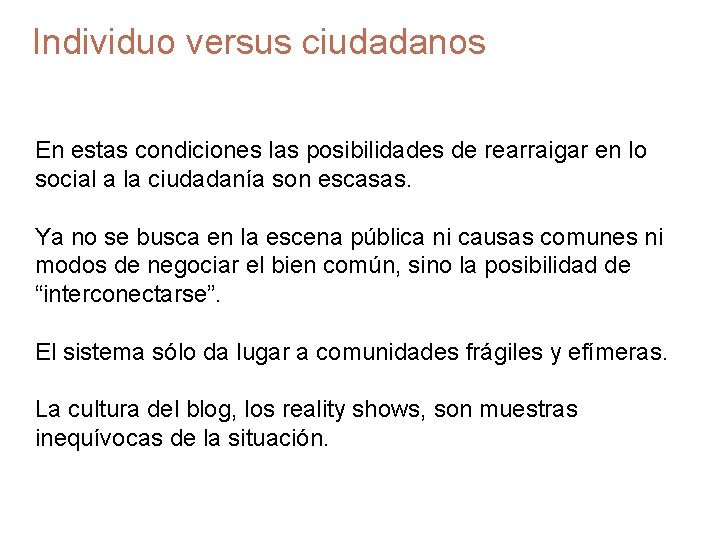 Individuo versus ciudadanos

En estas condiciones las posibilidades de rearraigar en lo social a la ciudadanía son escasas.

Ya no se busca en la escena pública ni causas comunes ni modos de negociar el bien común, sino la posibilidad de “interconectarse”.

El sistema sólo da lugar a comunidades frágiles y efímeras.

La cultura del blog, los reality shows, son muestras inequívocas de la situación.